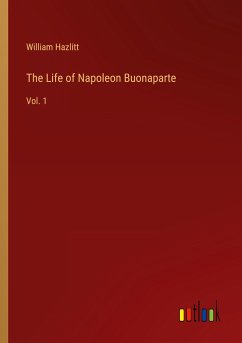 William Hazlitt

The Life of Napoleon Buonaparte

Vol. 1

outlook